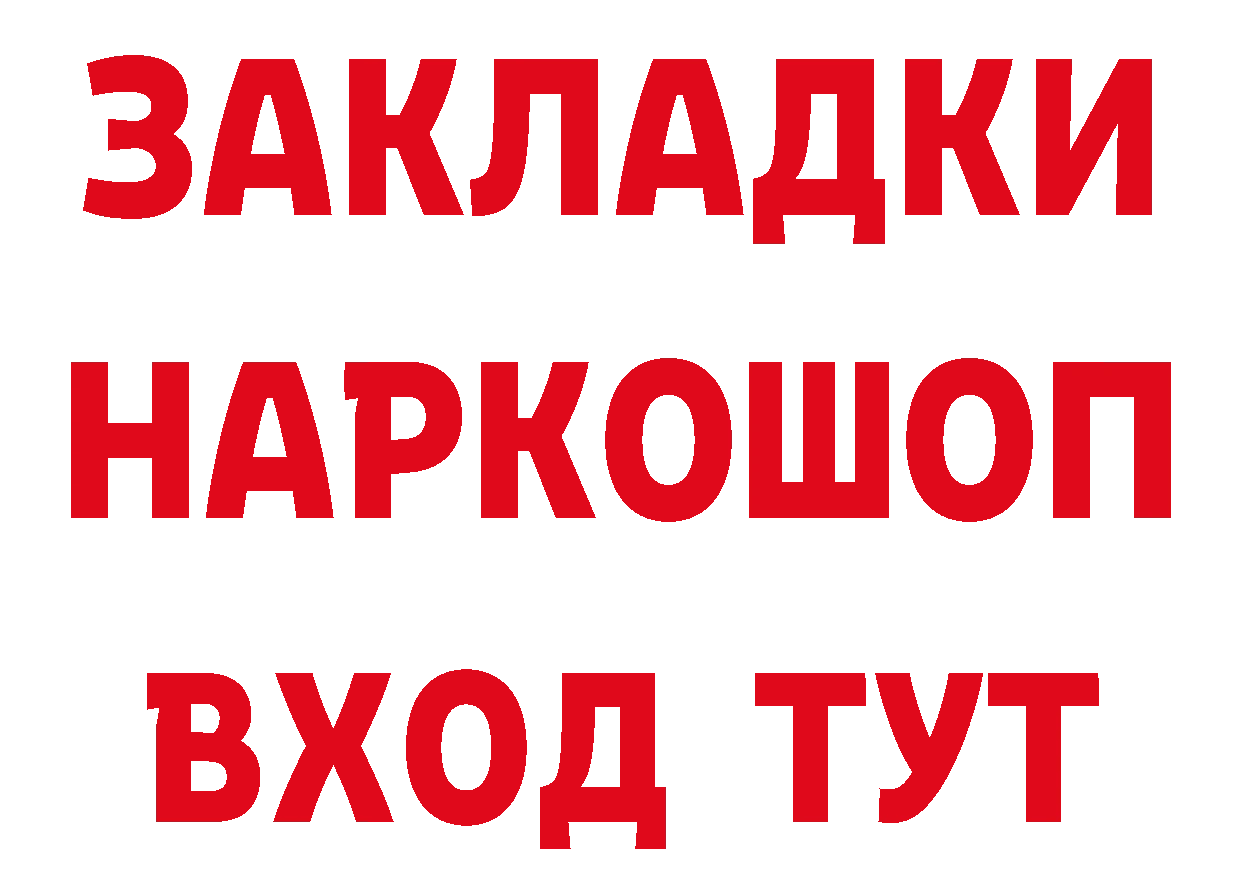 ЗАКЛАДКИ НАРКОШОП ВХОД ТУТ